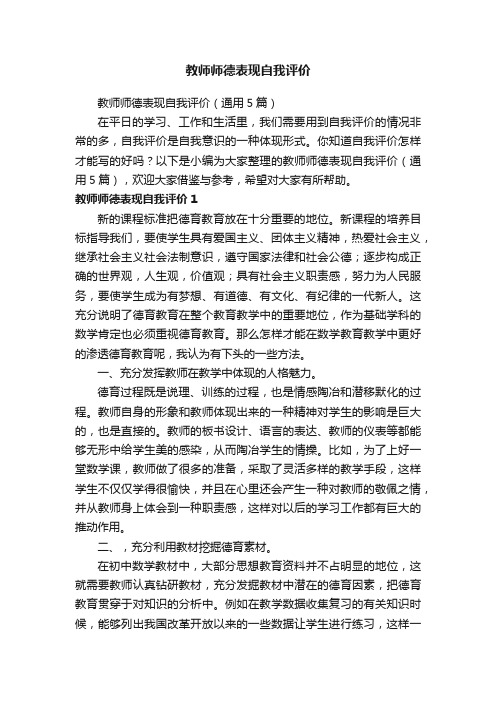 教师师德表现自我评价

教师师德表现自我评价（通用5篇）

在平日的学习、工作和生活里，我们需要用到自我评价的情况非常的多，自我评价是自我意识的一种体现形式。你知道自我评价怎样才能写的好吗？以下是小编为大家整理的教师师德表现自我评价（通用5篇），欢迎大家借鉴与参考，希望对大家有所帮助。

教师师德表现自我评价1

新的课程标准把德育教育放在十分重要的地位。新课程的培养目标指导我们，要使学生具有爱国主义、团体主义精神，热爱社会主义，继承社会主义社会法制意识，遵守国家法律和社会公德；逐步构成正确的世界观，人生观，价值观；具有社会主义职责感，努力为人民服务，要使学生成为有梦想、有道德、有文化、有纪律的一代新人。这充分说明了德育教育在整个教育教学中的重要地位，作为基础学科的数学肯定也必须重视德育教育。那么怎样才能在数学教育教学中更好的渗透德育教育呢，我认为有下头的一些方法。

一、充分发挥教师在教学中体现的人格魅力。

德育过程既是说理、训练的过程，也是情感陶冶和潜移默化的过程。教师自身的形象和教师体现出来的一种精神对学生的影响是巨大的，也是直接的。教师的板书设计、语言的表达、教师的仪表等都能够无形中给学生美的感染，从而陶冶学生的情操。比如，为了上好一堂数学课，教师做了很多的准备，采取了灵活多样的教学手段，这样学生不仅仅学得很愉快，并且在心里还会产生一种对教师的敬佩之情，并从教师身上体会到一种职责感，这样对以后的学习工作都有巨大的推动作用。

二、，充分利用教材挖掘德育素材。

在初中数学教材中，大部分思想教育资料并不占明显的地位，这就需要教师认真钻研教材，充分发掘教材中潜在的德育因素，把德育教育贯穿于对知识的分析中。例如在教学数据收集复习的有关知识时候，能够列出我国改革开放以来的一些数据让学生进行练习，这样一